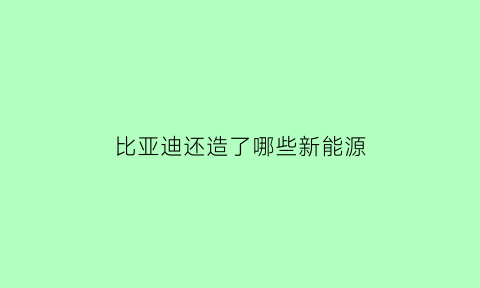 比亚迪还造了哪些新能源